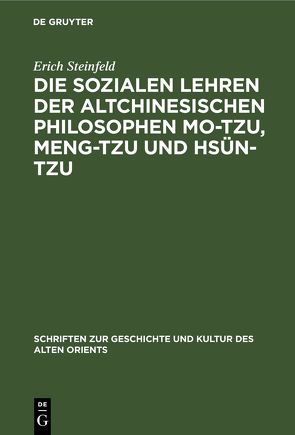 DE GRUYTER

Erich Steinfeld

DIE SOZIALEN LEHREN DER ALTCHINESISCHEN PHILOSOPHEN MO-TZU, MENG-TZU UND HSÜN-TZU

SCHRIFTEN ZUR GESCHICHTE UND KULTUR DES ALTEN ORIENTS

DE G